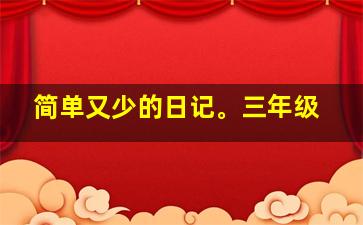 简单又少的日记。三年级